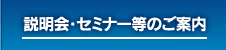 説明会・セミナー等のご案内